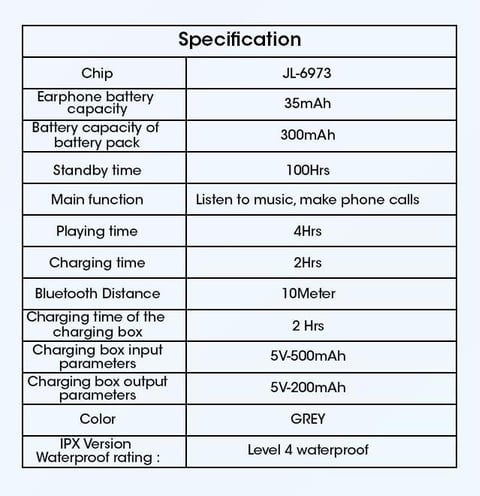 | Specification | |
|---|---|
| Chip | JL-6973 |
| Earphone battery capacity | 35mAh |
| Battery capacity of battery pack | 300mAh |
| Standby time | 100Hrs |
| Main function | Listen to music, make phone calls |
| Playing time | 4Hrs |
| Charging time | 2Hrs |
| Bluetooth Distance | 10Meter |
| Charging time of the charging box | 2 Hrs |
| Charging box input parameters | 5V-500mAh |
| Charging box output parameters | 5V-200mAh |
| Color | GREY |
| IPX Version Waterproof rating : | Level 4 waterproof |